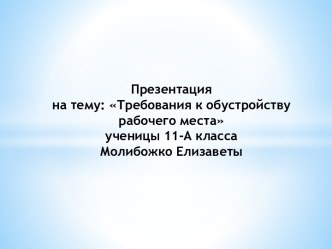 Презентация
на тему: «Требования к обустройству рабочего места»
ученицы 11-А класса
Молибожко Елизаветы